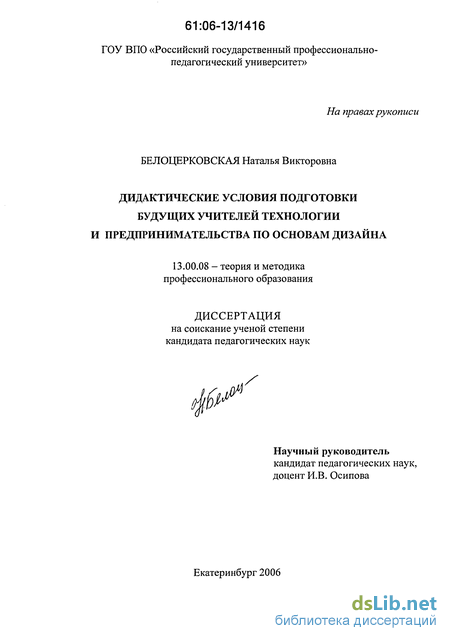 61:06-13/1416

ГОУ ВПО «Российский государственный профессионально-педагогический университет»

На правах рукописи

БЕЛОЦЕРКОВСКАЯ Наталья Викторовна

ДИДАКТИЧЕСКИЕ УСЛОВИЯ ПОДГОТОВКИ БУДУЩИХ УЧИТЕЛЕЙ ТЕХНОЛОГИИ И ПРЕДПРИНИМАТЕЛЬСТВА ПО ОСНОВАМ ДИЗАЙНА

13.00.08 – теория и методика профессионального образования

ДИССЕРТАЦИЯ
на соискание ученой степени
кандидата педагогических наук

НБелоц

Научный руководитель
кандидат педагогических наук,
доцент И.В. Осипова

Екатеринбург 2006

dsLib.net
библиотека диссертаций